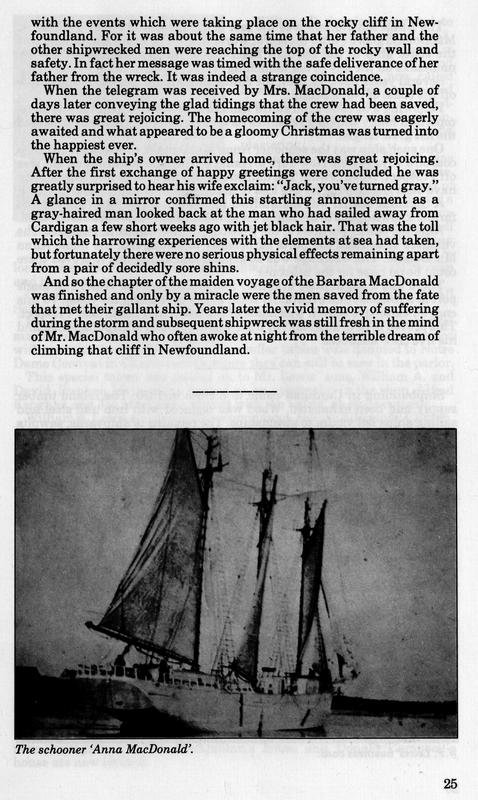 with the events which were taking place on the rocky cliff in Newfoundland. For it was about the same time that her father and the other shipwrecked men were reaching the top of the rocky wall and safety. In fact her message was timed with the safe deliverance of her father from the wreck. It was indeed a strange coincidence.

When the telegram was received by Mrs. MacDonald, a couple of days later conveying the glad tidings that the crew had been saved, there was great rejoicing. The homecoming of the crew was eagerly awaited and what appeared to be a gloomy Christmas was turned into the happiest ever.

When the ship's owner arrived home, there was great rejoicing. After the first exchange of happy greetings were concluded he was greatly surprised to hear his wife exclaim: "Jack, you've turned gray." A glance in a mirror confirmed this startling announcement as a gray-haired man looked back at the man who had sailed away from Cardigan a few short weeks ago with jet black hair. That was the toll which the harrowing experiences with the elements at sea had taken, but fortunately there were no serious physical effects remaining apart from a pair of decidedly sore shins.

And so the chapter of the maiden voyage of the Barbara MacDonald was finished and only by a miracle were the men saved from the fate that met their gallant ship. Years later the vivid memory of suffering during the storm and subsequent shipwreck was still fresh in the mind of Mr. MacDonald who often awoke at night from the terrible dream of climbing that cliff in Newfoundland.

The schooner 'Anna MacDonald'.

25